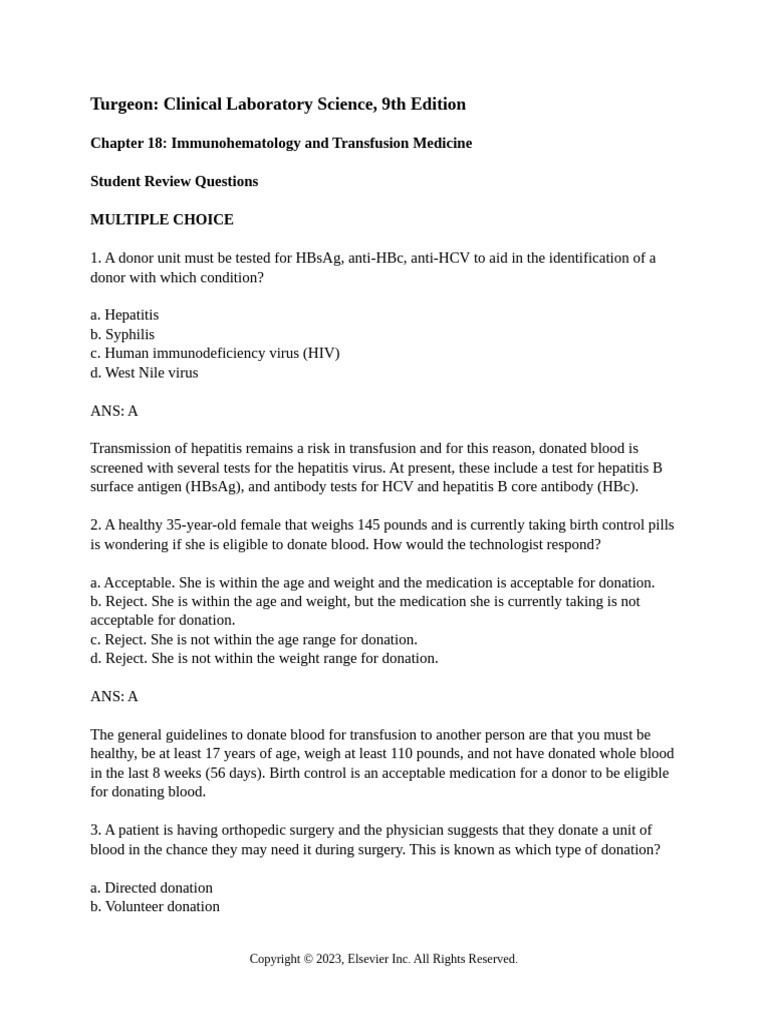 Turgeon: Clinical Laboratory Science, 9th Edition

Chapter 18: Immunohematology and Transfusion Medicine

Student Review Questions

MULTIPLE CHOICE

1. A donor unit must be tested for HBsAg, anti-HBc, anti-HCV to aid in the identification of a donor with which condition?

a. Hepatitis
b. Syphilis
c. Human immunodeficiency virus (HIV)
d. West Nile virus

ANS: A

Transmission of hepatitis remains a risk in transfusion and for this reason, donated blood is screened with several tests for the hepatitis virus. At present, these include a test for hepatitis B surface antigen (HBsAg), and antibody tests for HCV and hepatitis B core antibody (HBc).

2. A healthy 35-year-old female that weighs 145 pounds and is currently taking birth control pills is wondering if she is eligible to donate blood. How would the technologist respond?

a. Acceptable. She is within the age and weight and the medication is acceptable for donation.
b. Reject. She is within the age and weight, but the medication she is currently taking is not acceptable for donation.
c. Reject. She is not within the age range for donation.
d. Reject. She is not within the weight range for donation.

ANS: A

The general guidelines to donate blood for transfusion to another person are that you must be healthy, be at least 17 years of age, weigh at least 110 pounds, and not have donated whole blood in the last 8 weeks (56 days). Birth control is an acceptable medication for a donor to be eligible for donating blood.

3. A patient is having orthopedic surgery and the physician suggests that they donate a unit of blood in the chance they may need it during surgery. This is known as which type of donation?

a. Directed donation
b. Volunteer donation

Copyright © 2023, Elsevier Inc. All Rights Reserved.